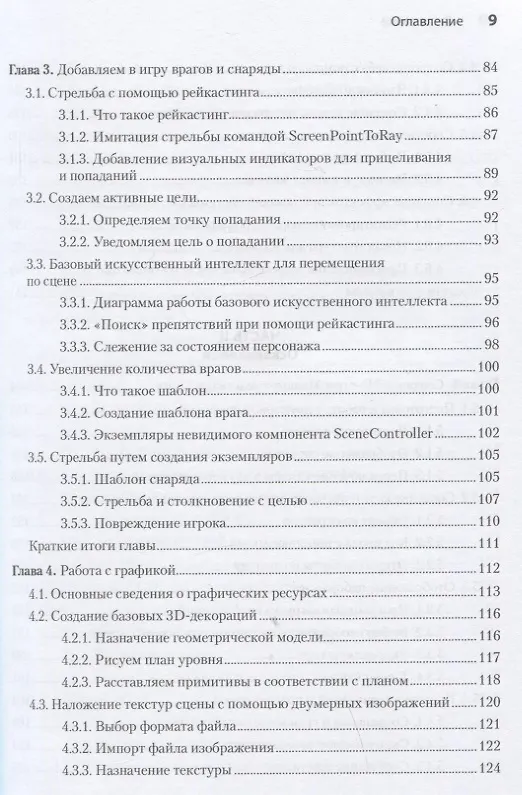 Оглавление 9

Глава 3. Добавляем в игру врагов и снаряды 84
3.1. Стрельба с помощью рейкастинга 85
3.1.1. Что такое рейкастинг 86
3.1.2. Имитация стрельбы командой ScreenPointToRay 87
3.1.3. Добавление визуальных индикаторов для прицеливания и попаданий 89
3.2. Создаем активные цели 92
3.2.1. Определяем точку попадания 92
3.2.2. Уведомляем цель о попадании 93
3.3. Базовый искусственный интеллект для перемещения по сцене 95
3.3.1. Диаграмма работы базового искусственного интеллекта 95
3.3.2. «Поиск» препятствий при помощи рейкастинга 96
3.3.3. Слежение за состоянием персонажа 98
3.4. Увеличение количества врагов 100
3.4.1. Что такое шаблон 100
3.4.2. Создание шаблона врага 101
3.4.3. Экземпляры невидимого компонента SceneController 102
3.5. Стрельба путем создания экземпляров 105
3.5.1. Шаблон снаряда 105
3.5.2. Стрельба и столкновение с целью 107
3.5.3. Повреждение игрока 110
Краткие итоги главы 111
Глава 4. Работа с графикой 112
4.1. Основные сведения о графических ресурсах 113
4.2. Создание базовых 3D-декораций 116
4.2.1. Назначение геометрической модели 116
4.2.2. Рисуем план уровня 117
4.2.3. Расставляем примитивы в соответствии с планом 118
4.3. Наложение текстур сцены с помощью двумерных изображений 120
4.3.1. Выбор формата файла 121
4.3.2. Импорт файла изображения 122
4.3.3. Назначение текстуры 124